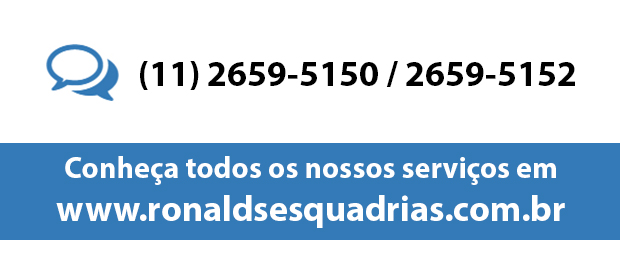 (11) 2659-5150 / 2659-5152

Conheça todos os nossos serviços em
www.ronaldsesquadrias.com.br